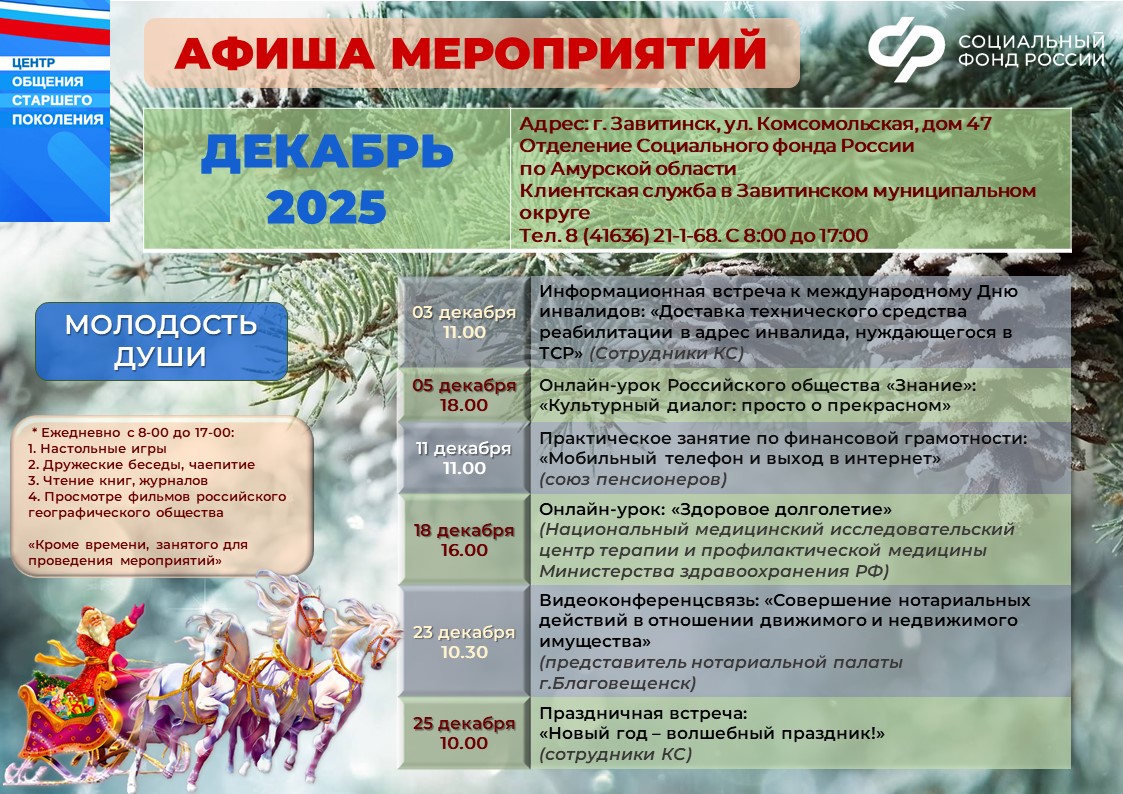 ЦЕНТР ОБЩЕНИЯ СТАРШЕГО ПОКОЛЕНИЯ

АФИША МЕРОПРИЯТИЙ

СОЦИАЛЬНЫЙ ФОНД РОССИИ

ДЕКАБРЬ 2025

Адрес: г. Завитинск, ул. Комсомольская, дом 47
Отделение Социального фонда России по Амурской области
Клиентская служба в Завитинском муниципальном округе
Тел. 8 (41636) 21-1-68. С 8:00 до 17:00

МОЛОДОСТЬ ДУШИ

* Ежедневно с 8-00 до 17-00:
1. Настольные игры
2. Дружеские беседы, чаепитие
3. Чтение книг, журналов
4. Просмотре фильмов российского географического общества

«Кроме времени, занятого для проведения мероприятий»

| | |
|---|---|
| 03 декабря 11.00 | Информационная встреча к международному Дню инвалидов: «Доставка технического средства реабилитации в адрес инвалида, нуждающегося в ТСР» (Сотрудники КС) |
| 05 декабря 18.00 | Онлайн-урок Российского общества «Знание»: «Культурный диалог: просто о прекрасном» |
| 11 декабря 11.00 | Практическое занятие по финансовой грамотности: «Мобильный телефон и выход в интернет» (союз пенсионеров) |
| 18 декабря 16.00 | Онлайн-урок: «Здоровое долголетие» (Национальный медицинский исследовательский центр терапии и профилактической медицины Министерства здравоохранения РФ) |
| 23 декабря 10.30 | Видеоконференцсвязь: «Совершение нотариальных действий в отношении движимого и недвижимого имущества» (представитель нотариальной палаты г.Благовещенск) |
| 25 декабря 10.00 | Праздничная встреча: «Новый год – волшебный праздник!» (сотрудники КС) |